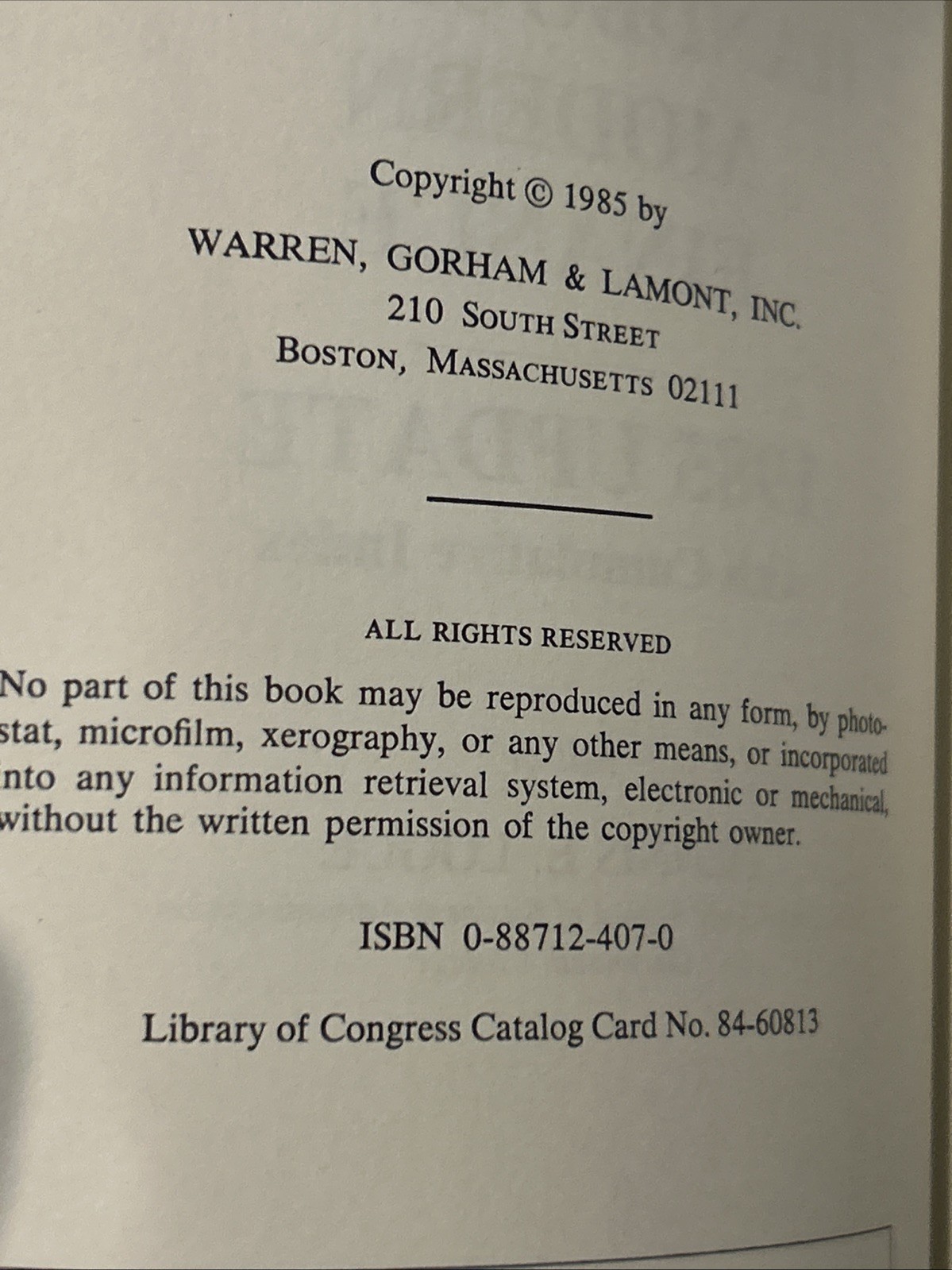 Copyright © 1985 by

WARREN, GORHAM & LAMONT, INC.
210 SOUTH STREET
BOSTON, MASSACHUSETTS 02111

ALL RIGHTS RESERVED

No part of this book may be reproduced in any form, by photostat, microfilm, xerography, or any other means, or incorporated nto any information retrieval system, electronic or mechanical, without the written permission of the copyright owner.

ISBN 0-88712-407-0

Library of Congress Catalog Card No. 84-60813